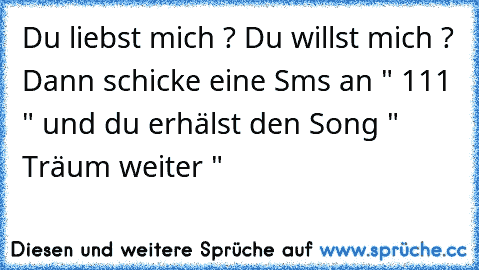 Du liebst mich ? Du willst mich ? Dann schicke eine Sms an " 111 " und du erhälst den Song " Träum weiter "

Diesen und weitere Sprüche auf www.sprüche.cc